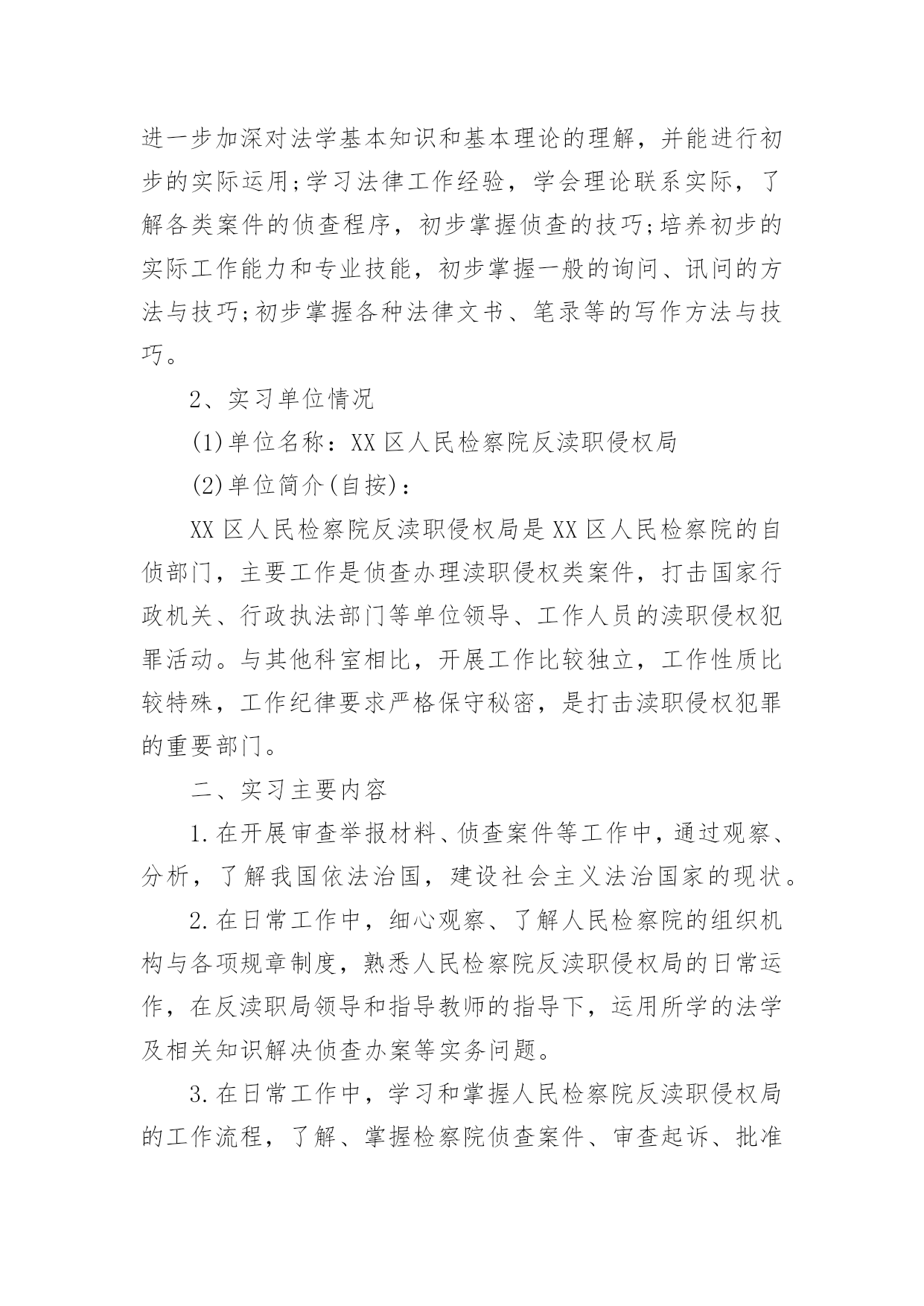 进一步加深对法学基本知识和基本理论的理解，并能进行初步的实际运用;学习法律工作经验，学会理论联系实际，了解各类案件的侦查程序，初步掌握侦查的技巧;培养初步的实际工作能力和专业技能，初步掌握一般的询问、讯问的方法与技巧;初步掌握各种法律文书、笔录等的写作方法与技巧。

2、实习单位情况

(1)单位名称：XX 区人民检察院反渎职侵权局

(2)单位简介(自按)：

XX 区人民检察院反渎职侵权局是 XX 区人民检察院的自侦部门，主要工作是侦查办理渎职侵权类案件，打击国家行政机关、行政执法部门等单位领导、工作人员的渎职侵权犯罪活动。与其他科室相比，开展工作比较独立，工作性质比较特殊，工作纪律要求严格保守秘密，是打击渎职侵权犯罪的重要部门。

二、实习主要内容

1.在开展审查举报材料、侦查案件等工作中，通过观察、分析，了解我国依法治国，建设社会主义法治国家的现状。

2.在日常工作中，细心观察、了解人民检察院的组织机构与各项规章制度，熟悉人民检察院反渎职侵权局的日常运作，在反渎职局领导和指导教师的指导下，运用所学的法学及相关知识解决侦查办案等实务问题。

3.在日常工作中，学习和掌握人民检察院反渎职侵权局的工作流程，了解、掌握检察院侦查案件、审查起诉、批准